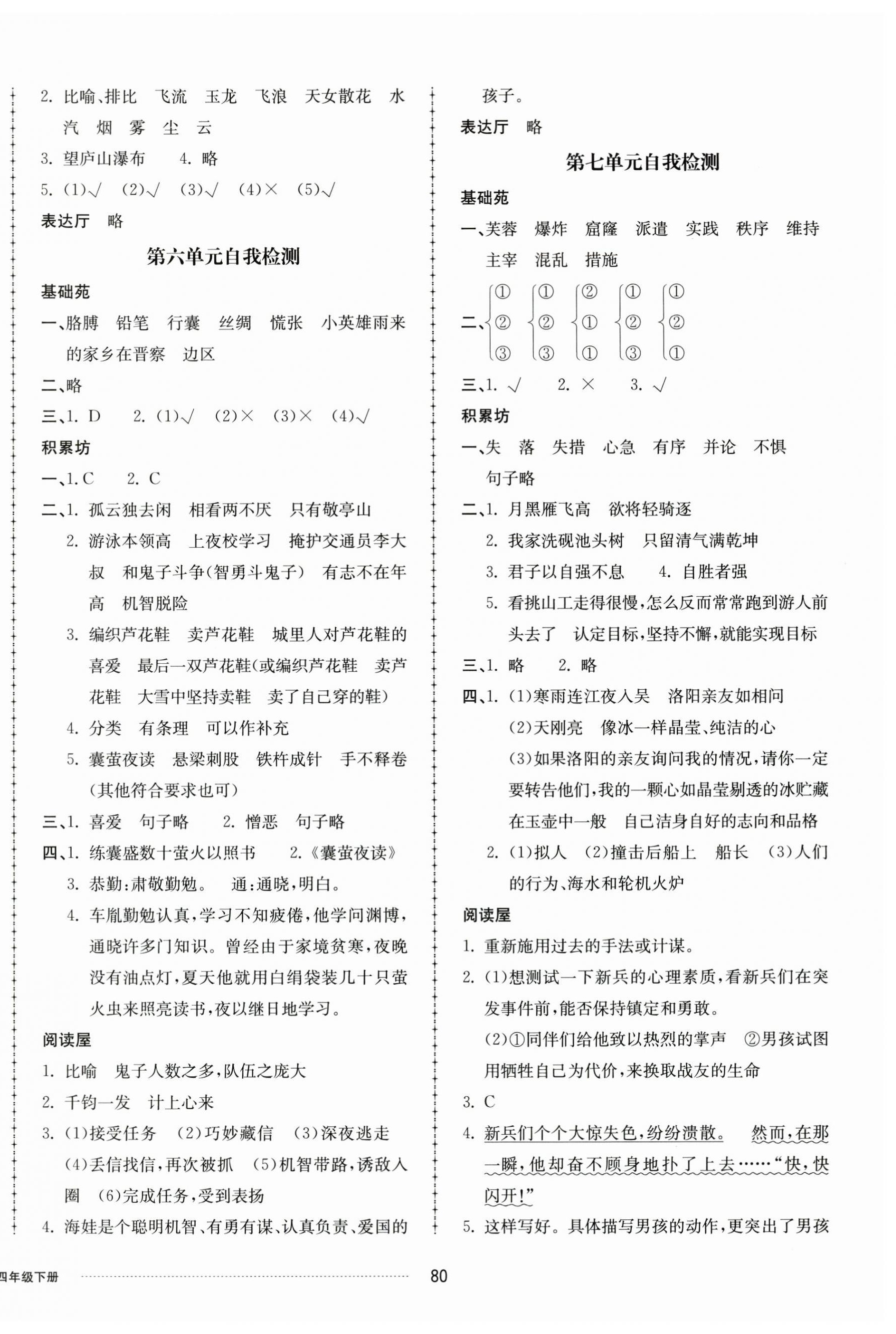 2. 比喻、排比　飞流　玉龙　飞浪　天女散花　水汽　烟　雾　尘　云

3. 望庐山瀑布　　4. 略

5. (1)√　(2)√　(3)√　(4)×　(5)√

表达厅　略

第六单元自我检测

基础苑

一、胳膊　铅笔　行囊　丝绸　慌张　小英雄雨来的家乡在晋察　边区

二、略

三、1. D　　2. (1)√　(2)×　(3)×　(4)√

积累坊

一、1. C　　2. C

二、1. 孤云独去闲　相看两不厌　只有敬亭山

2. 游泳本领高　上夜校学习　掩护交通员李大叔　和鬼子斗争(智勇斗鬼子)　有志不在年高　机智脱险

3. 编织芦花鞋　卖芦花鞋　城里人对芦花鞋的喜爱　最后一双芦花鞋(或编织芦花鞋　卖芦花鞋　大雪中坚持卖鞋　卖了自己穿的鞋)

4. 分类　有条理　可以作补充

5. 囊萤夜读　悬梁刺股　铁杵成针　手不释卷(其他符合要求也可)

三、1. 喜爱　句子略　　2. 憎恶　句子略

四、1. 练囊盛数十萤火以照书　　2.《囊萤夜读》

3. 恭勤:肃敬勤勉。　通:通晓,明白。

4. 车胤勤勉认真,学习不知疲倦,他学问渊博,通晓许多门知识。曾经由于家境贫寒,夜晚没有油点灯,夏天他就用白绢袋装几十只萤火虫来照亮读书,夜以继日地学习。

阅读屋

1. 比喻　鬼子人数之多,队伍之庞大

2. 千钧一发　计上心来

3. (1)接受任务　(2)巧妙藏信　(3)深夜逃走　(4)丢信找信,再次被抓　(5)机智带路,诱敌入圈　(6)完成任务,受到表扬

4. 海娃是个聪明机智、有勇有谋、认真负责、爱国的孩子。

表达厅　略

第七单元自我检测

基础苑

一、芙蓉　爆炸　窟窿　派遣　实践　秩序　维持　主宰　混乱　措施

二、①②③　①②③　②①①　①②③　①②①

三、1. √　　2. ×　　3. √

积累坊

一、失　落　失措　心急　有序　并论　不惧　句子略

二、1. 月黑雁飞高　欲将轻骑逐

2. 我家洗砚池头树　只留清气满乾坤

3. 君子以自强不息　　4. 自胜者强

5. 看挑山工走得很慢,怎么反而常常跑到游人前头去了　认定目标,坚持不懈,就能实现目标

三、1. 略　　2. 略

四、1. (1)寒雨连江夜入吴　洛阳亲友如相问

(2)天刚亮　像冰一样晶莹、纯洁的心

(3)如果洛阳的亲友询问我的情况,请你一定要转告他们,我的一颗心如晶莹剔透的冰贮藏在玉壶中一般　自己洁身自好的志向和品格

2. (1)拟人　(2)撞击后船上　船长　(3)人们的行为、海水和轮机火炉

阅读屋

1. 重新施用过去的手法或计谋。

2. (1)想测试一下新兵的心理素质,看新兵们在突发事件前,能否保持镇定和勇敢。

(2)①同伴们给他致以热烈的掌声　②男孩试图用牺牲自己为代价,来换取战友的生命

3. C

4. 新兵们个个大惊失色,纷纷溃散。　然而,在那一瞬,他却奋不顾身地扑了上去……“快,快闪开!”

5. 这样写好。具体描写男孩的动作,更突出了男孩

四年级下册　80